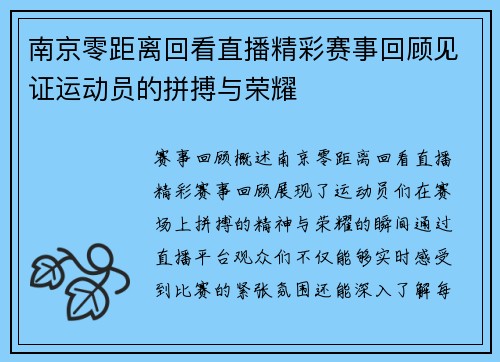 南京零距离回看直播精彩赛事回顾见证运动员的拼搏与荣耀

赛事回顾概述南京零距离回看直播精彩赛事回顾展现了运动员们在赛场上拼搏的精神与荣耀的瞬间通过直播平台观众们不仅能够实时感受到比赛的紧张氛围还能深入了解每